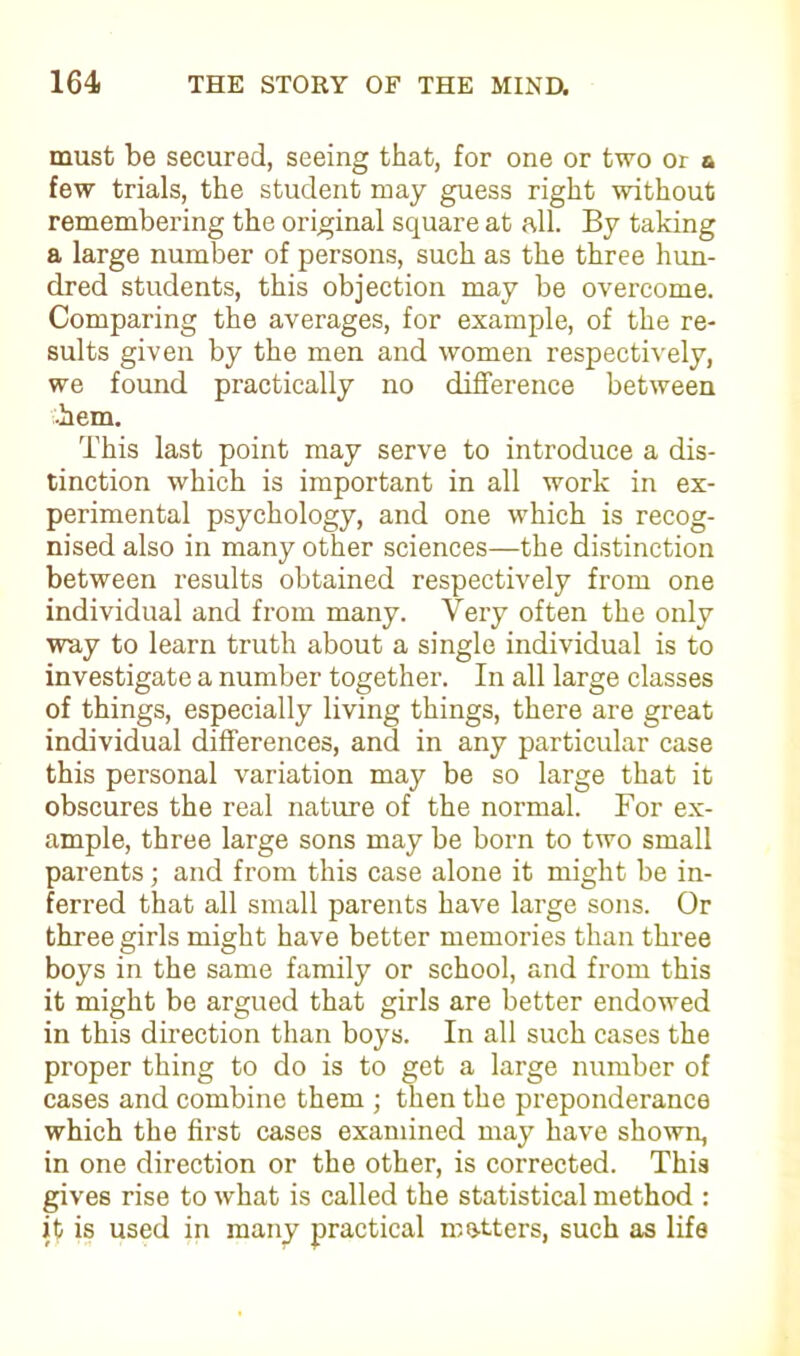 164 THE STORY OF THE MIND.

must be secured, seeing that, for one or two or a few trials, the student may guess right without remembering the original square at all. By taking a large number of persons, such as the three hundred students, this objection may be overcome. Comparing the averages, for example, of the results given by the men and women respectively, we found practically no difference between them.

This last point may serve to introduce a distinction which is important in all work in experimental psychology, and one which is recognised also in many other sciences—the distinction between results obtained respectively from one individual and from many. Very often the only way to learn truth about a single individual is to investigate a number together. In all large classes of things, especially living things, there are great individual differences, and in any particular case this personal variation may be so large that it obscures the real nature of the normal. For example, three large sons may be born to two small parents; and from this case alone it might be inferred that all small parents have large sons. Or three girls might have better memories than three boys in the same family or school, and from this it might be argued that girls are better endowed in this direction than boys. In all such cases the proper thing to do is to get a large number of cases and combine them; then the preponderance which the first cases examined may have shown, in one direction or the other, is corrected. This gives rise to what is called the statistical method: it is used in many practical matters, such as life